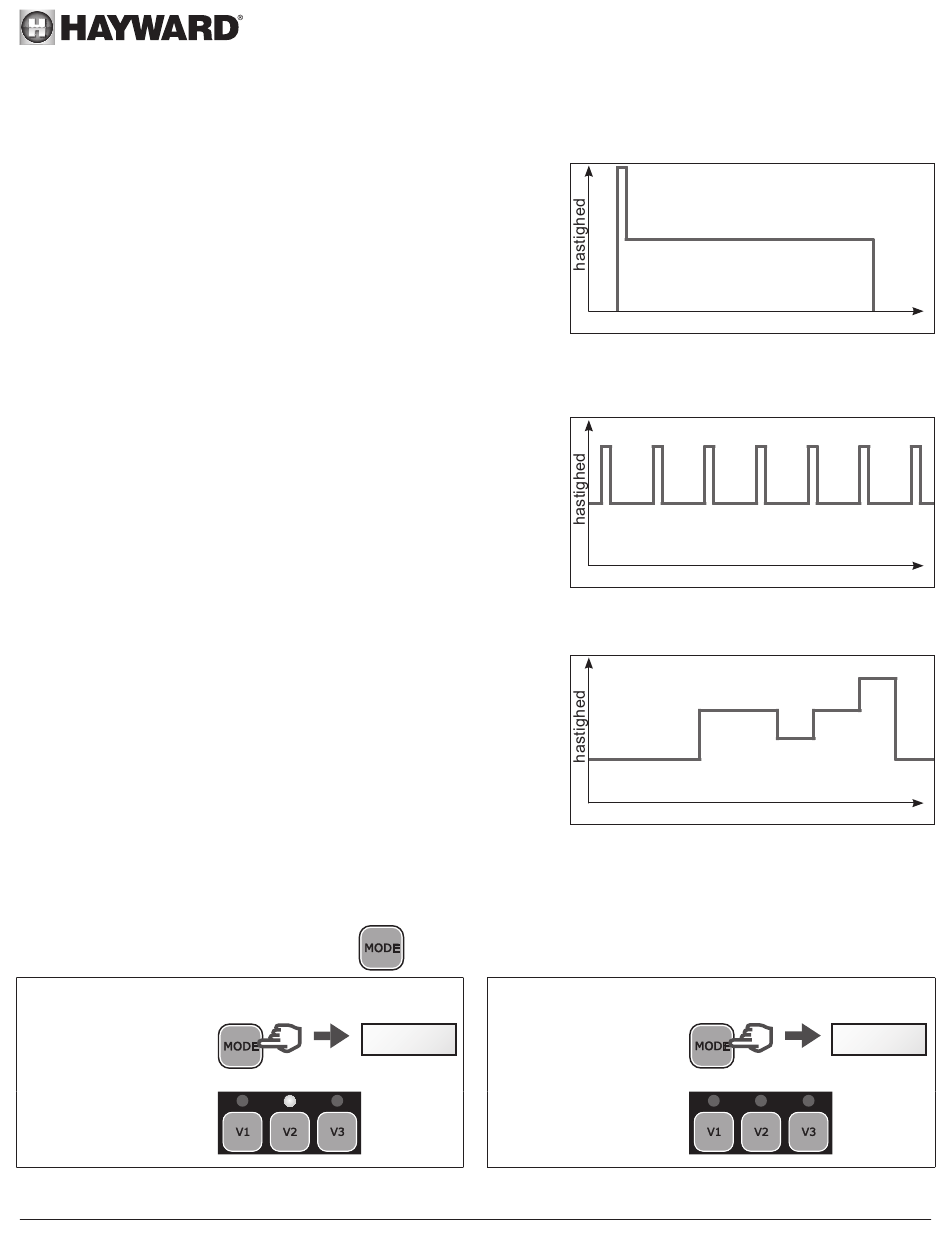 HAYWARD®

hastighed

hastighed

hastighed

MODE

MODE

V1 V2 V3

MODE

V1 V2 V3